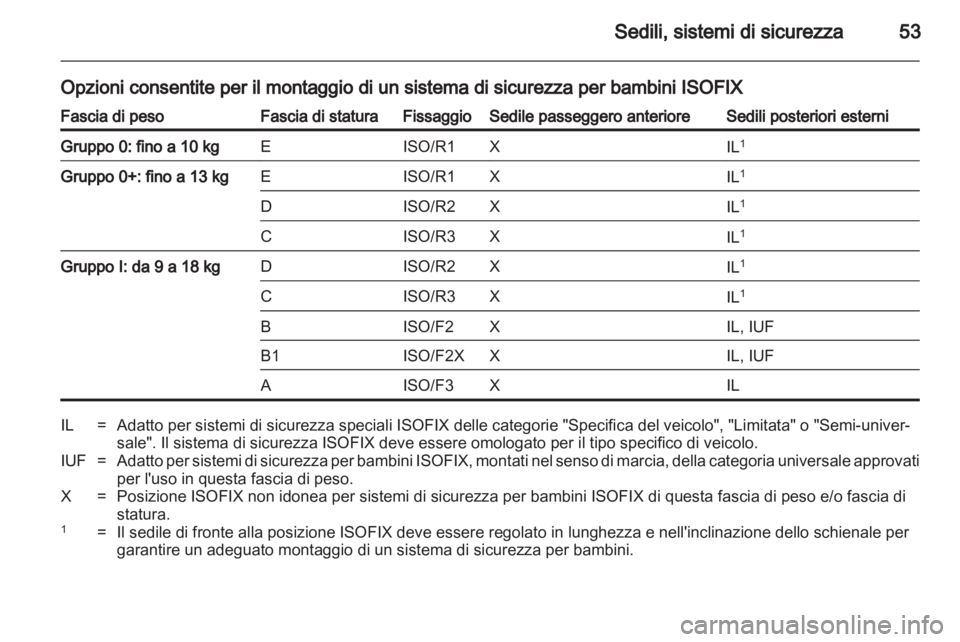 Sedili, sistemi di sicurezza 53

Opzioni consentite per il montaggio di un sistema di sicurezza per bambini ISOFIX

| Fascia di peso | Fascia di statura | Fissaggio | Sedile passeggero anteriore | Sedili posteriori esterni |
|---|---|---|---|---|
| Gruppo 0: fino a 10 kg | E | ISO/R1 | X | IL$^1$ |
| Gruppo 0+: fino a 13 kg | E | ISO/R1 | X | IL$^1$ |
| | D | ISO/R2 | X | IL$^1$ |
| | C | ISO/R3 | X | IL$^1$ |
| Gruppo I: da 9 a 18 kg | D | ISO/R2 | X | IL$^1$ |
| | C | ISO/R3 | X | IL$^1$ |
| | B | ISO/F2 | X | IL, IUF |
| | B1 | ISO/F2X | X | IL, IUF |
| | A | ISO/F3 | X | IL |

IL = Adatto per sistemi di sicurezza speciali ISOFIX delle categorie "Specifica del veicolo", "Limitata" o "Semi-universale". Il sistema di sicurezza ISOFIX deve essere omologato per il tipo specifico di veicolo.
IUF = Adatto per sistemi di sicurezza per bambini ISOFIX, montati nel senso di marcia, della categoria universale approvati per l'uso in questa fascia di peso.
X = Posizione ISOFIX non idonea per sistemi di sicurezza per bambini ISOFIX di questa fascia di peso e/o fascia di statura.
$^1$ = Il sedile di fronte alla posizione ISOFIX deve essere regolato in lunghezza e nell'inclinazione dello schienale per garantire un adeguato montaggio di un sistema di sicurezza per bambini.

carmanualsonline.info